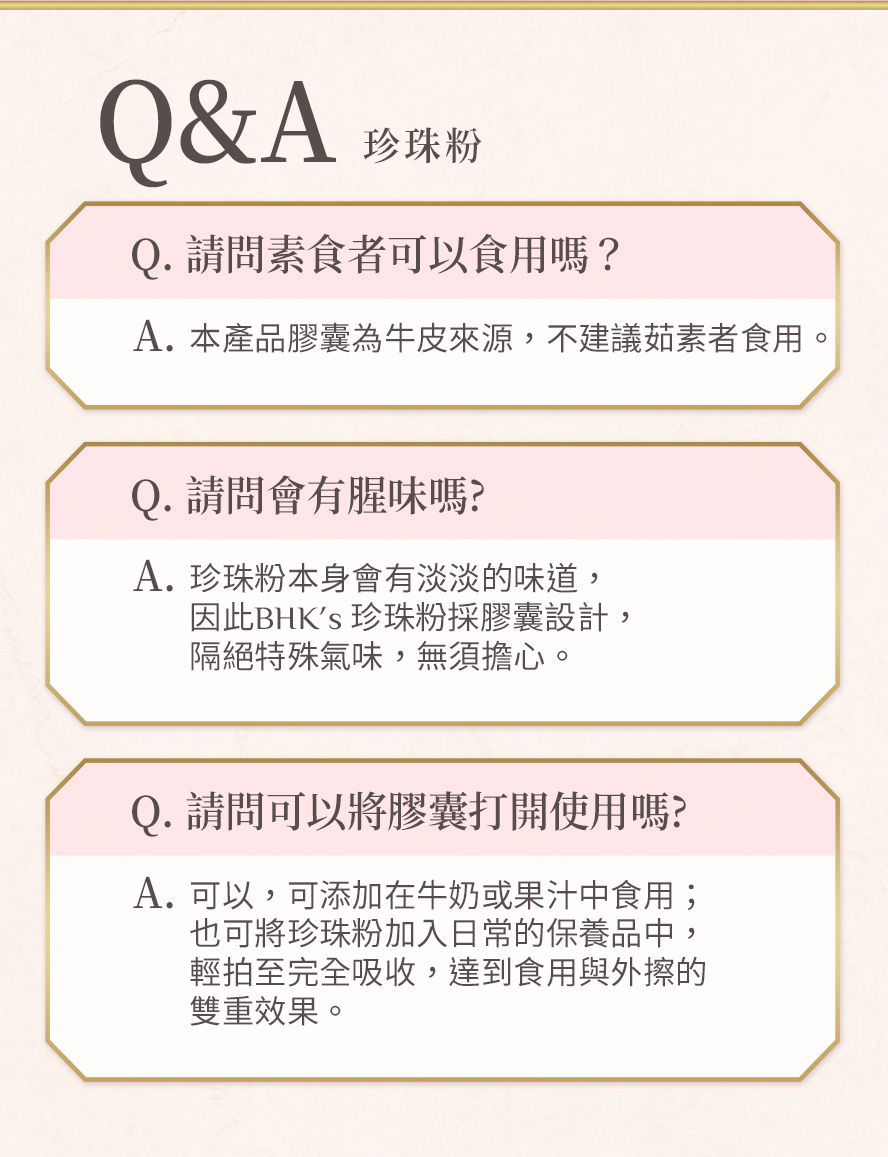 Q&A 珍珠粉

Q. 請問素食者可以食用嗎？

A. 本產品膠囊為牛皮來源，不建議茹素者食用。

Q. 請問會有腥味嗎?

A. 珍珠粉本身會有淡淡的味道，因此BHK's 珍珠粉採膠囊設計，隔絕特殊氣味，無須擔心。

Q. 請問可以將膠囊打開使用嗎?

A. 可以，可添加在牛奶或果汁中食用；也可將珍珠粉加入日常的保養品中，輕拍至完全吸收，達到食用與外擦的雙重效果。